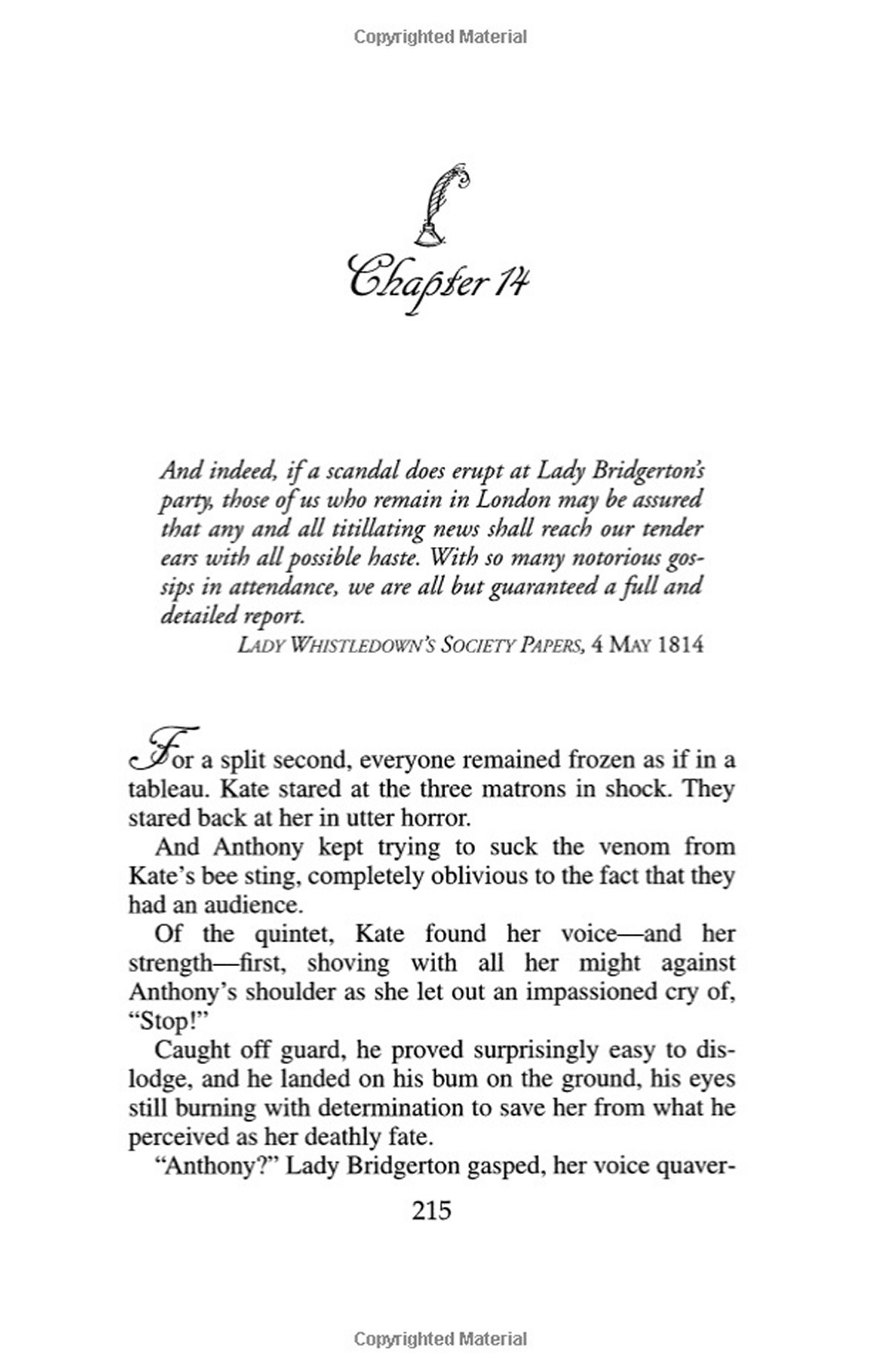 Copyrighted Material

Chapter 14

And indeed, if a scandal does erupt at Lady Bridgerton's party, those of us who remain in London may be assured that any and all titillating news shall reach our tender ears with all possible haste. With so many notorious gossips in attendance, we are all but guaranteed a full and detailed report.

LADY WHISTLEDOWN'S SOCIETY PAPERS, 4 MAY 1814

For a split second, everyone remained frozen as if in a tableau. Kate stared at the three matrons in shock. They stared back at her in utter horror.

And Anthony kept trying to suck the venom from Kate's bee sting, completely oblivious to the fact that they had an audience.

Of the quintet, Kate found her voice—and her strength—first, shoving with all her might against Anthony's shoulder as she let out an impassioned cry of, "Stop!"

Caught off guard, he proved surprisingly easy to dislodge, and he landed on his bum on the ground, his eyes still burning with determination to save her from what he perceived as her deathly fate.

"Anthony?" Lady Bridgerton gasped, her voice quaver-

215

Copyrighted Material